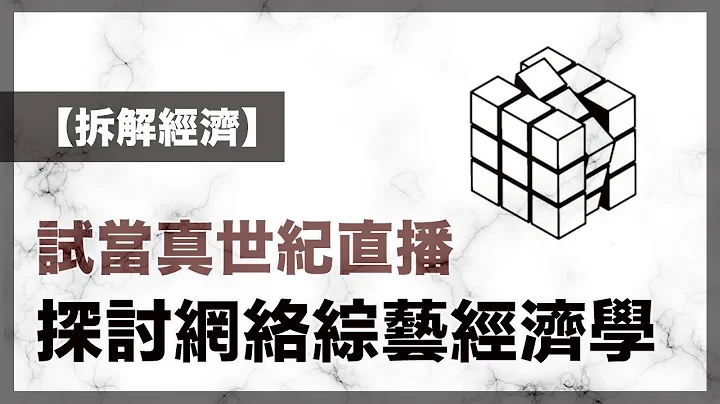 【拆解經濟】

試當真世紀直播

探討網絡綜藝經濟學